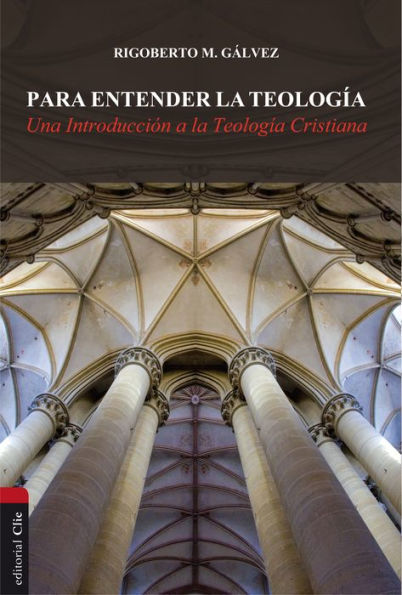 RIGOBERTO M. GÁLVEZ

PARA ENTENDER LA TEOLOGÍA
Una Introducción a la Teología Cristiana

editorial Clie